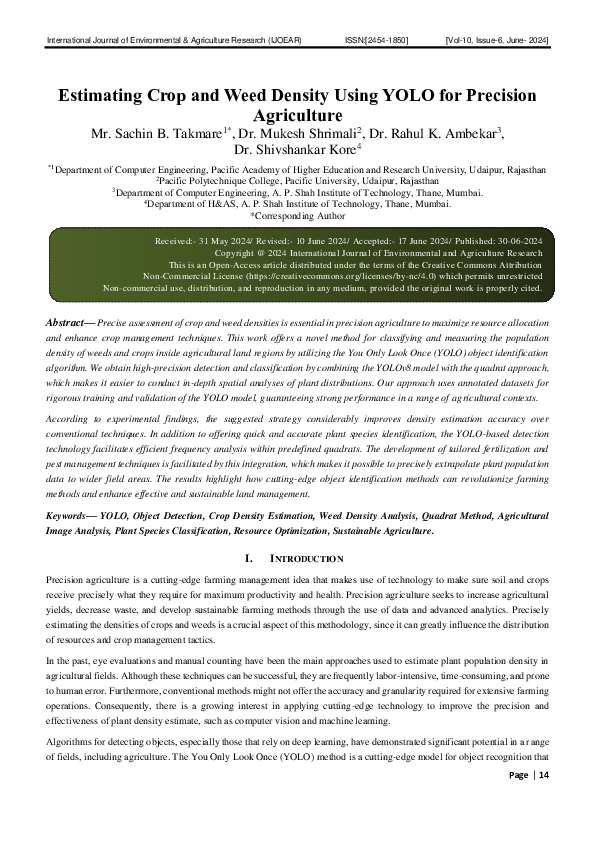 International Journal of Environmental & Agriculture Research (IJOEAR) ISSN:[2454-1850] [Vol-10, Issue-6, June- 2024]

Estimating Crop and Weed Density Using YOLO for Precision Agriculture

Mr. Sachin B. Takmare$^{1*}$, Dr. Mukesh Shrimali$^{2}$, Dr. Rahul K. Ambekar$^{3}$, Dr. Shivshankar Kore$^{4}$

$^{*1}$Department of Computer Engineering, Pacific Academy of Higher Education and Research University, Udaipur, Rajasthan
$^{2}$Pacific Polytechnique College, Pacific University, Udaipur, Rajasthan
$^{3}$Department of Computer Engineering, A. P. Shah Institute of Technology, Thane, Mumbai.
$^{4}$Department of H&AS, A. P. Shah Institute of Technology, Thane, Mumbai.
*Corresponding Author

Received:- 31 May 2024/ Revised:- 10 June 2024/ Accepted:- 17 June 2024/ Published: 30-06-2024
Copyright @ 2024 International Journal of Environmental and Agriculture Research
This is an Open-Access article distributed under the terms of the Creative Commons Attribution Non-Commercial License (https://creativecommons.org/licenses/by-nc/4.0) which permits unrestricted Non-commercial use, distribution, and reproduction in any medium, provided the original work is properly cited.

Abstract— Precise assessment of crop and weed densities is essential in precision agriculture to maximize resource allocation and enhance crop management techniques. This work offers a novel method for classifying and measuring the population density of weeds and crops inside agricultural land regions by utilizing the You Only Look Once (YOLO) object identification algorithm. We obtain high-precision detection and classification by combining the YOLOv8 model with the quadrat approach, which makes it easier to conduct in-depth spatial analyses of plant distributions. Our approach uses annotated datasets for rigorous training and validation of the YOLO model, guaranteeing strong performance in a range of agricultural contexts.

According to experimental findings, the suggested strategy considerably improves density estimation accuracy over conventional techniques. In addition to offering quick and accurate plant species identification, the YOLO-based detection technology facilitates efficient frequency analysis within predefined quadrats. The development of tailored fertilization and pest management techniques is facilitated by this integration, which makes it possible to precisely extrapolate plant population data to wider field areas. The results highlight how cutting-edge object identification methods can revolutionize farming methods and enhance effective and sustainable land management.

Keywords— YOLO, Object Detection, Crop Density Estimation, Weed Density Analysis, Quadrat Method, Agricultural Image Analysis, Plant Species Classification, Resource Optimization, Sustainable Agriculture.

I. INTRODUCTION

Precision agriculture is a cutting-edge farming management idea that makes use of technology to make sure soil and crops receive precisely what they require for maximum productivity and health. Precision agriculture seeks to increase agricultural yields, decrease waste, and develop sustainable farming methods through the use of data and advanced analytics. Precisely estimating the densities of crops and weeds is a crucial aspect of this methodology, since it can greatly influence the distribution of resources and crop management tactics.

In the past, eye evaluations and manual counting have been the main approaches used to estimate plant population density in agricultural fields. Although these techniques can be successful, they are frequently labor-intensive, time-consuming, and prone to human error. Furthermore, conventional methods might not offer the accuracy and granularity required for extensive farming operations. Consequently, there is a growing interest in applying cutting-edge technology to improve the precision and effectiveness of plant density estimate, such as computer vision and machine learning.

Algorithms for detecting objects, especially those that rely on deep learning, have demonstrated significant potential in a range of fields, including agriculture. The You Only Look Once (YOLO) method is a cutting-edge model for object recognition that

Page | 14